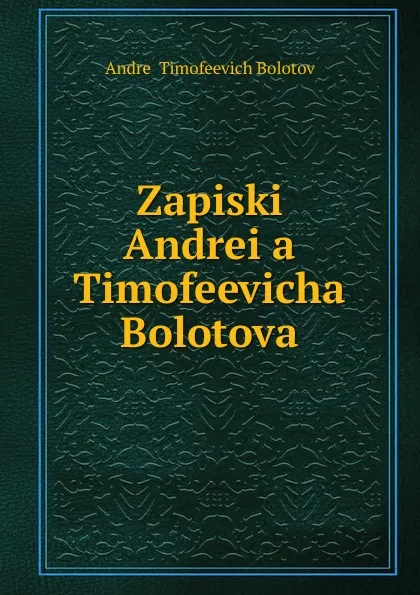 Andre Timofeevich Bolotov

Zapiski Andrei a Timofeevicha Bolotova